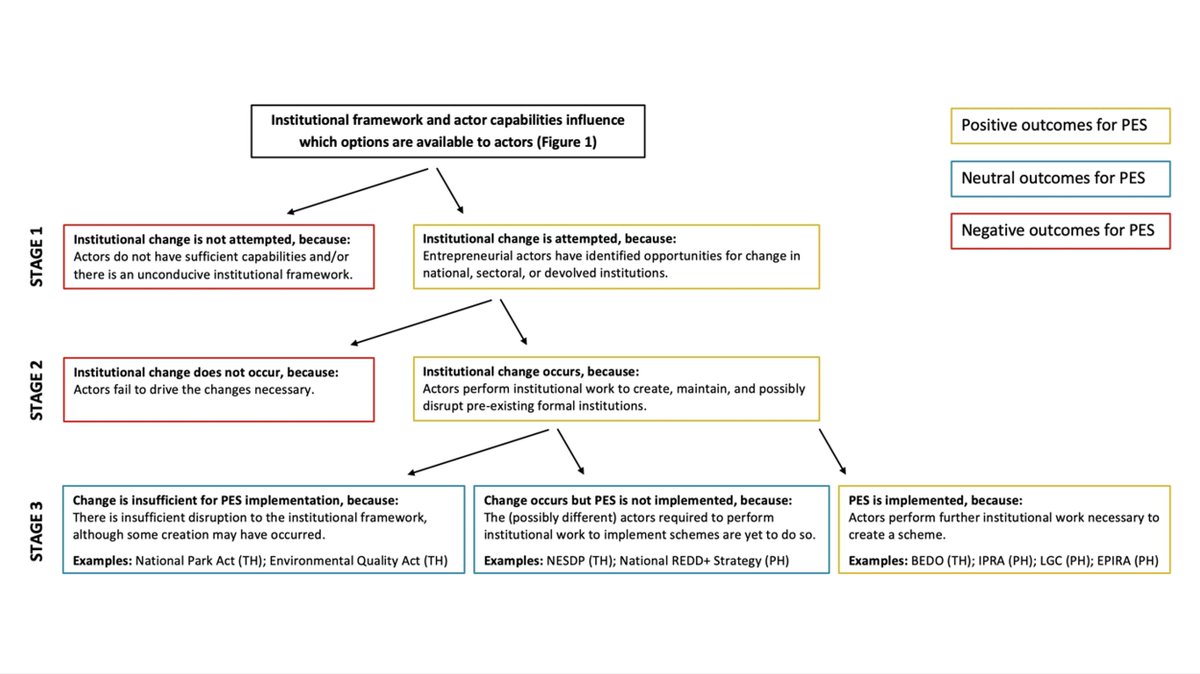 Institutional framework and actor capabilities influence which options are available to actors (Figure 1)

Positive outcomes for PES

Neutral outcomes for PES

Negative outcomes for PES

STAGE 1

Institutional change is not attempted, because:
Actors do not have sufficient capabilities and/or there is an unconducive institutional framework.

Institutional change is attempted, because:
Entrepreneurial actors have identified opportunities for change in national, sectoral, or devolved institutions.

STAGE 2

Institutional change does not occur, because:
Actors fail to drive the changes necessary.

Institutional change occurs, because:
Actors perform institutional work to create, maintain, and possibly disrupt pre-existing formal institutions.

STAGE 3

Change is insufficient for PES implementation, because:
There is insufficient disruption to the institutional framework, although some creation may have occurred.
Examples: National Park Act (TH); Environmental Quality Act (TH)

Change occurs but PES is not implemented, because:
The (possibly different) actors required to perform institutional work to implement schemes are yet to do so.
Examples: NESDP (TH); National REDD+ Strategy (PH)

PES is implemented, because:
Actors perform further institutional work necessary to create a scheme.
Examples: BEDO (TH); IPRA (PH); LGC (PH); EPIRA (PH)